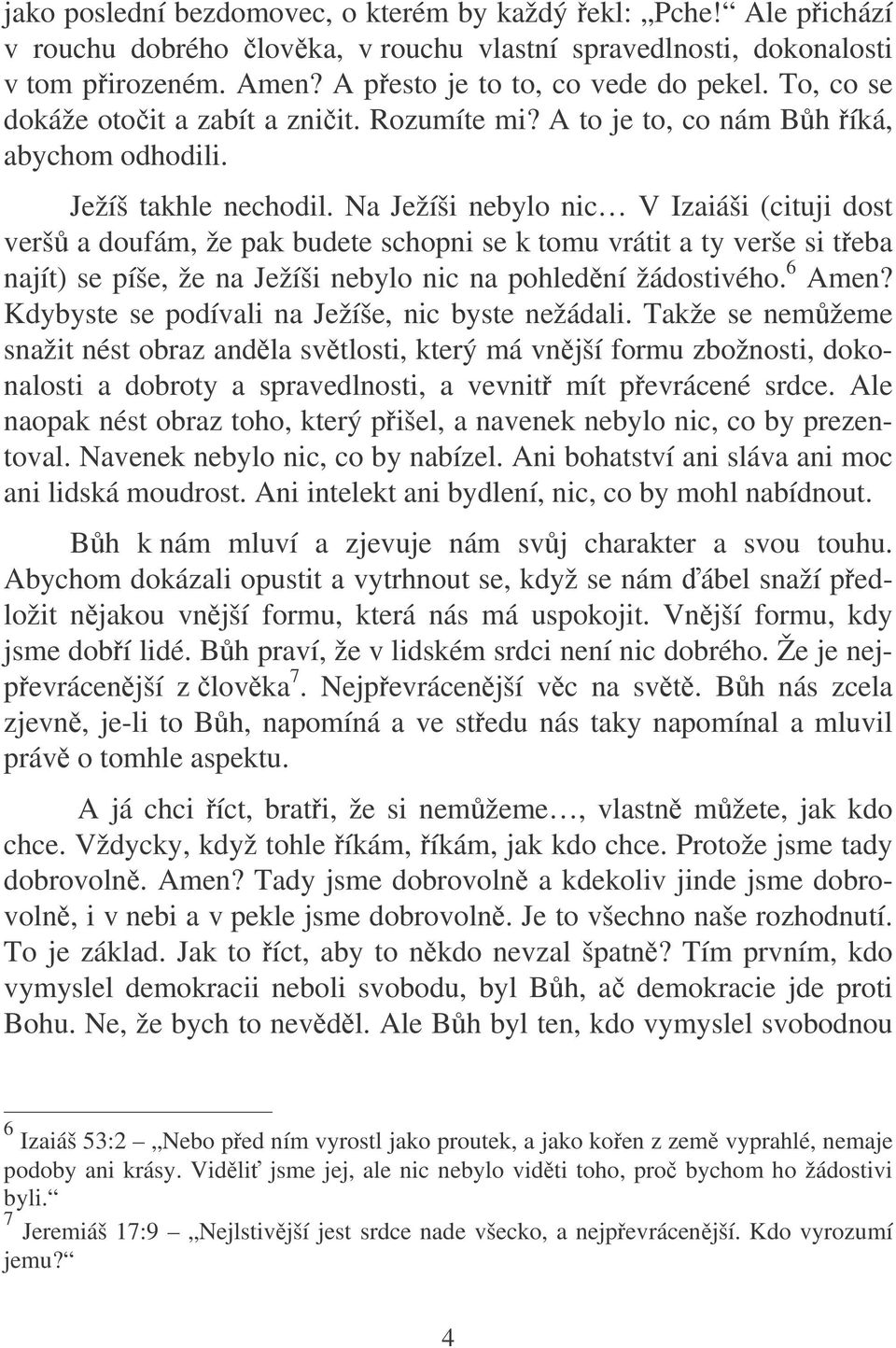 jako poslední bezdomovec, o kterém by každý řekl: „Pche!“ Ale přichází v rouchu dobrého člověka, v rouchu vlastní spravedlnosti, dokonalosti v tom přirozeném. Amen? A přesto je to to, co vede do pekel. To, co se dokáže otočit a zabít a zničit. Rozumíte mi? A to je to, co nám Bůh říká, abychom odhodili.

Ježíš takhle nechodil. Na Ježíši nebylo nic… V Izaiáši (cituji dost veršů a doufám, že pak budete schopni se k tomu vrátit a ty verše si třeba najít) se píše, že na Ježíši nebylo nic na pohledění žádostivého.$^6$ Amen? Kdybyste se podívali na Ježíše, nic byste nežádali. Takže se nemůžeme snažit nést obraz anděla světlosti, který má vnější formu zbožnosti, dokonalosti a dobroty a spravedlnosti, a vevnitř mít převrácené srdce. Ale naopak nést obraz toho, který přišel, a navenek nebylo nic, co by prezentoval. Navenek nebylo nic, co by nabízel. Ani bohatství ani sláva ani moc ani lidská moudrost. Ani intelekt ani bydlení, nic, co by mohl nabídnout.

Bůh k nám mluví a zjevuje nám svůj charakter a svou touhu. Abychom dokázali opustit a vytrhnout se, když se nám ďábel snaží předložit nějakou vnější formu, která nás má uspokojit. Vnější formu, kdy jsme dobří lidé. Bůh praví, že v lidském srdci není nic dobrého. Že je nejpřevrácenější z člověka$^7$. Nejpřevrácenější věc na světě. Bůh nás zcela zjevně, je-li to Bůh, napomíná a ve středu nás taky napomínal a mluvil právě o tomhle aspektu.

A já chci říct, bratři, že si nemůžeme…, vlastně můžete, jak kdo chce. Vždycky, když tohle říkám, říkám, jak kdo chce. Protože jsme tady dobrovolně. Amen? Tady jsme dobrovolně a kdekoliv jinde jsme dobrovolně, i v nebi a v pekle jsme dobrovolně. Je to všechno naše rozhodnutí. To je základ. Jak to říct, aby to někdo nevzal špatně? Tím prvním, kdo vymyslel demokracii neboli svobodu, byl Bůh, ač demokracie jde proti Bohu. Ne, že bych to nevěděl. Ale Bůh byl ten, kdo vymyslel svobodnou

$^6$ Izaiáš 53:2 – „Nebo před ním vyrostl jako proutek, a jako kořen z země vyprahlé, nemaje podoby ani krásy. Viděliť jsme jej, ale nic nebylo viděti toho, proč bychom ho žádostivi byli.“
$^7$ Jeremiáš 17:9 – „Nejlstivější jest srdce nade všecko, a nejpřevrácenější. Kdo vyrozumí jemu?“

4